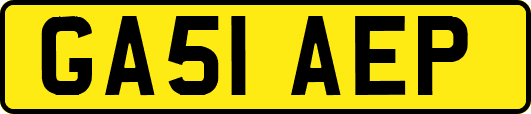 GA51 AEP